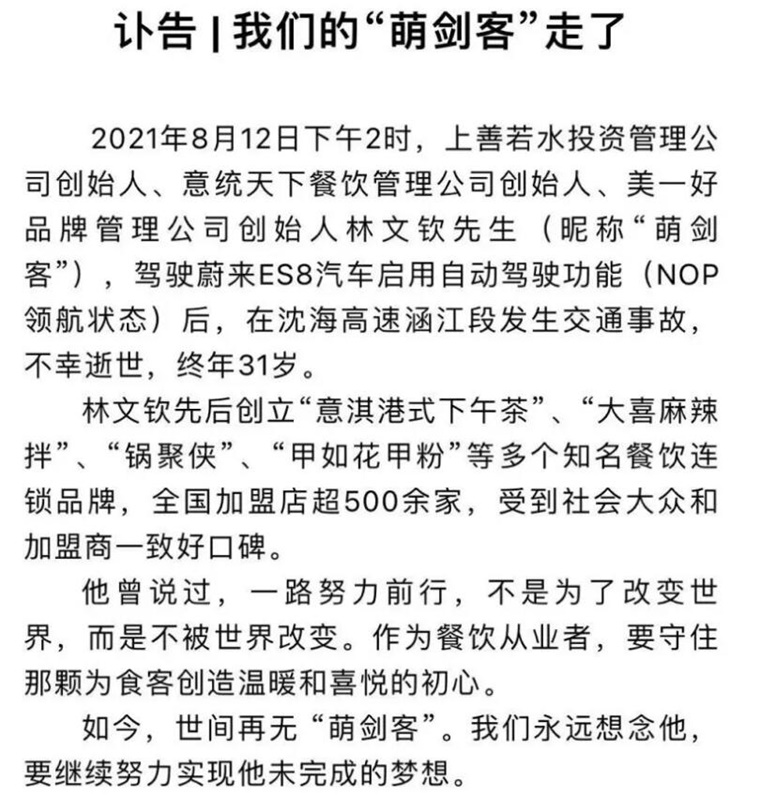 讣告 | 我们的“萌剑客”走了

2021年8月12日下午2时，上善若水投资管理公司创始人、意统天下餐饮管理公司创始人、美一好品牌管理公司创始人林文钦先生（昵称“萌剑客”），驾驶蔚来ES8汽车启用自动驾驶功能（NOP领航状态）后，在沈海高速涵江段发生交通事故，不幸逝世，终年31岁。

林文钦先后创立“意淇港式下午茶”、“大喜麻辣拌”、“锅聚侠”、“甲如花甲粉”等多个知名餐饮连锁品牌，全国加盟店超500余家，受到社会大众和加盟商一致好口碑。

他曾说过，一路努力前行，不是为了改变世界，而是不被世界改变。作为餐饮从业者，要守住那颗为食客创造温暖和喜悦的初心。

如今，世间再无“萌剑客”。我们永远想念他，要继续努力实现他未完成的梦想。